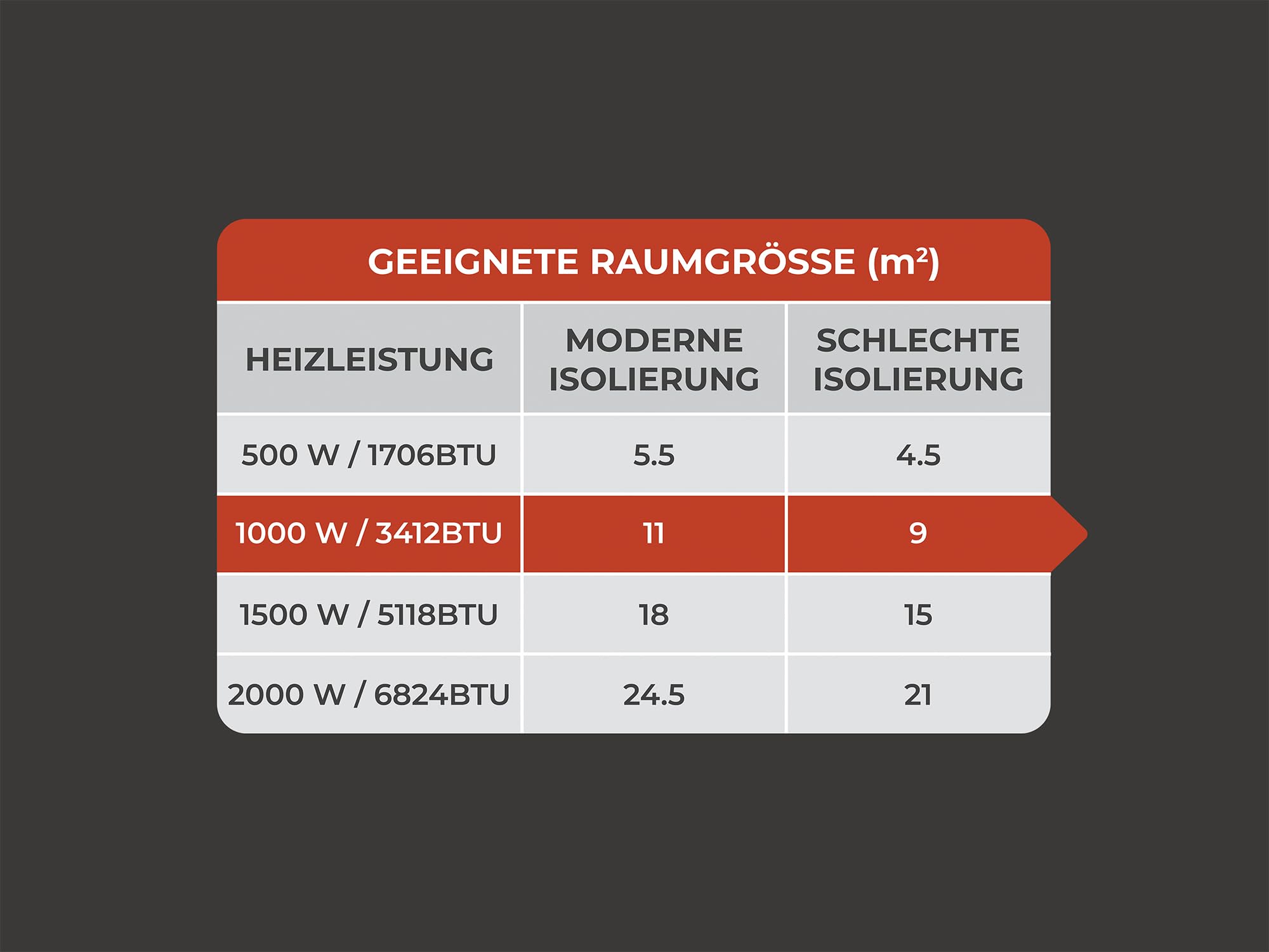 GEEIGNETE RAUMGRÖSSE ($m^2$)

| HEIZLEISTUNG | MODERNE ISOLIERUNG | SCHLECHTE ISOLIERUNG |
|---|---|---|
| 500 W / 1706BTU | 5.5 | 4.5 |
| 1000 W / 3412BTU | 11 | 9 |
| 1500 W / 5118BTU | 18 | 15 |
| 2000 W / 6824BTU | 24.5 | 21 |